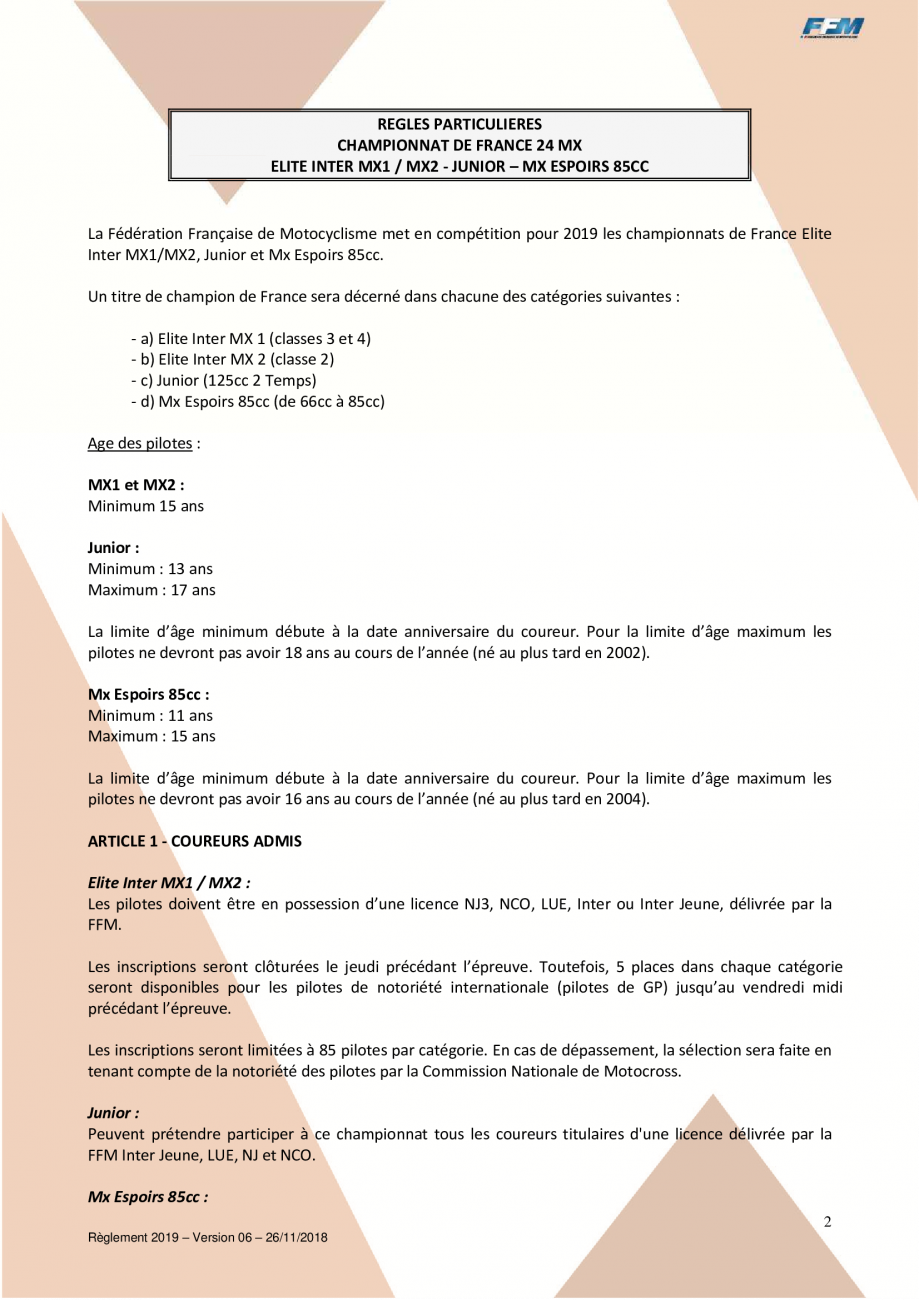 FFM

REGLES PARTICULIERES
CHAMPIONNAT DE FRANCE 24 MX
ELITE INTER MX1 / MX2 - JUNIOR – MX ESPOIRS 85CC

La Fédération Française de Motocyclisme met en compétition pour 2019 les championnats de France Elite Inter MX1/MX2, Junior et Mx Espoirs 85cc.

Un titre de champion de France sera décerné dans chacune des catégories suivantes :

- a) Elite Inter MX 1 (classes 3 et 4)
- b) Elite Inter MX 2 (classe 2)
- c) Junior (125cc 2 Temps)
- d) Mx Espoirs 85cc (de 66cc à 85cc)

Age des pilotes :

MX1 et MX2 :
Minimum 15 ans

Junior :
Minimum : 13 ans
Maximum : 17 ans

La limite d'âge minimum débute à la date anniversaire du coureur. Pour la limite d'âge maximum les pilotes ne devront pas avoir 18 ans au cours de l'année (né au plus tard en 2002).

Mx Espoirs 85cc :
Minimum : 11 ans
Maximum : 15 ans

La limite d'âge minimum débute à la date anniversaire du coureur. Pour la limite d'âge maximum les pilotes ne devront pas avoir 16 ans au cours de l'année (né au plus tard en 2004).

ARTICLE 1 - COUREURS ADMIS

Elite Inter MX1 / MX2 :
Les pilotes doivent être en possession d'une licence NJ3, NCO, LUE, Inter ou Inter Jeune, délivrée par la FFM.

Les inscriptions seront clôturées le jeudi précédant l'épreuve. Toutefois, 5 places dans chaque catégorie seront disponibles pour les pilotes de notoriété internationale (pilotes de GP) jusqu'au vendredi midi précédant l'épreuve.

Les inscriptions seront limitées à 85 pilotes par catégorie. En cas de dépassement, la sélection sera faite en tenant compte de la notoriété des pilotes par la Commission Nationale de Motocross.

Junior :
Peuvent prétendre participer à ce championnat tous les coureurs titulaires d'une licence délivrée par la FFM Inter Jeune, LUE, NJ et NCO.

Mx Espoirs 85cc :

2

Règlement 2019 – Version 06 – 26/11/2018